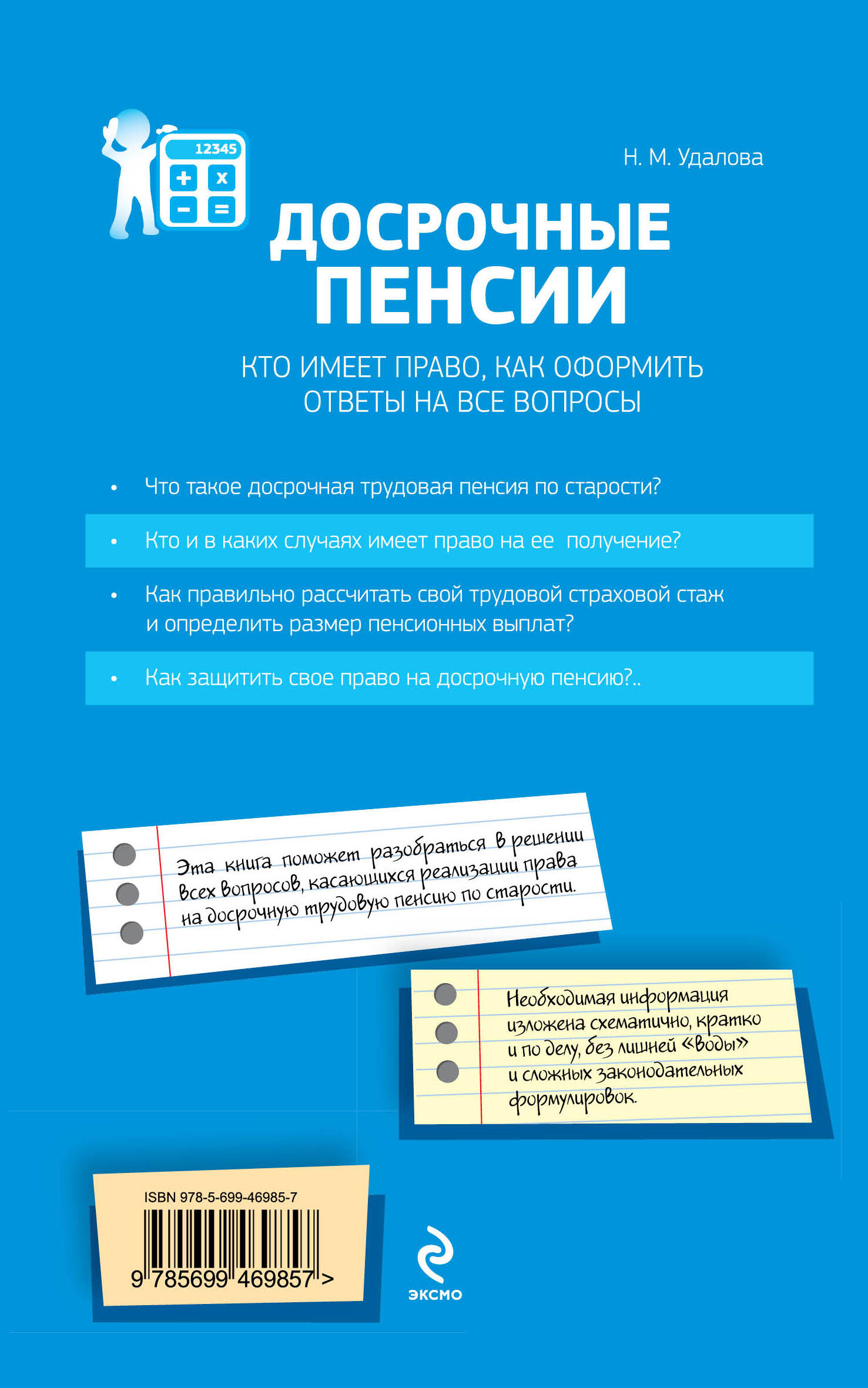 12345
+ x
− =

Н. М. Удалова

ДОСРОЧНЫЕ ПЕНСИИ

КТО ИМЕЕТ ПРАВО, КАК ОФОРМИТЬ
ОТВЕТЫ НА ВСЕ ВОПРОСЫ

• Что такое досрочная трудовая пенсия по старости?
• Кто и в каких случаях имеет право на ее получение?
• Как правильно рассчитать свой трудовой страховой стаж и определить размер пенсионных выплат?
• Как защитить свое право на досрочную пенсию?..

Эта книга поможет разобраться в решении всех вопросов, касающихся реализации права на досрочную трудовую пенсию по старости.

Необходимая информация изложена схематично, кратко и по делу, без лишней «воды» и сложных законодательных формулировок.

ISBN 978-5-699-46985-7
9 785699 469857 >

ЭКСМО